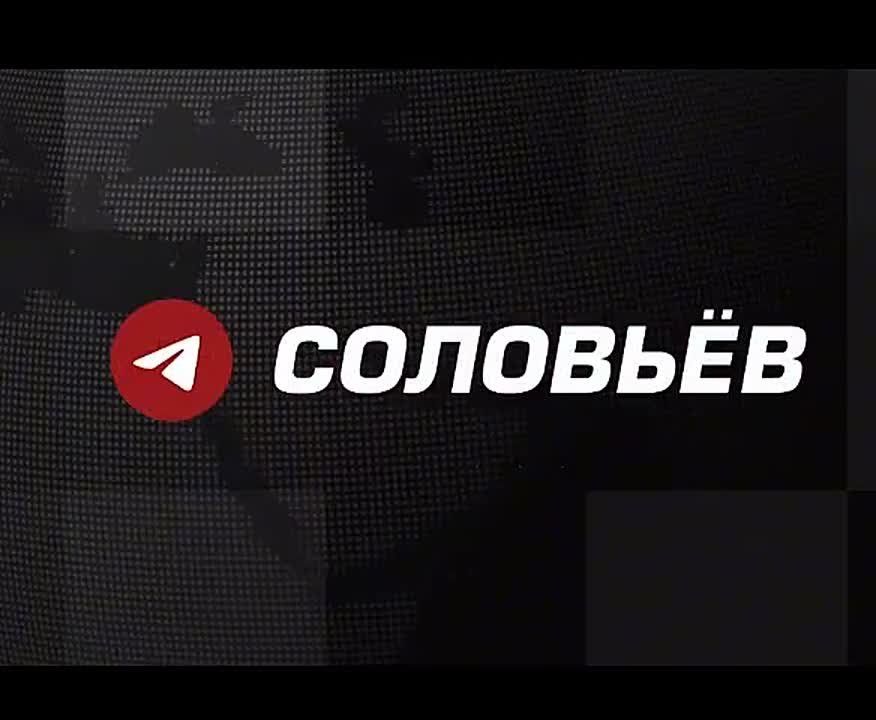 СОЛОВЬЁВ